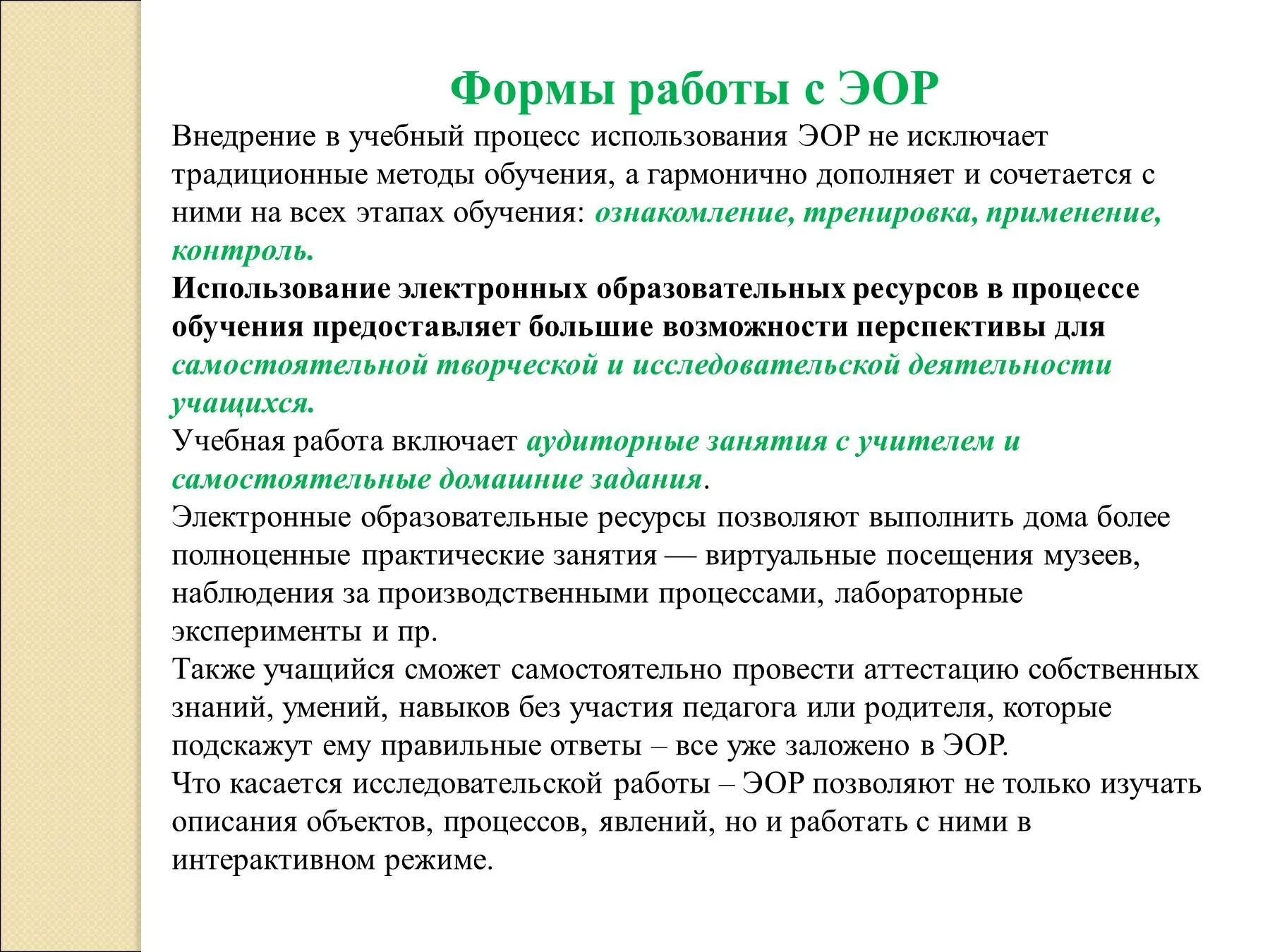 Формы работы с ЭОР

Внедрение в учебный процесс использования ЭОР не исключает традиционные методы обучения, а гармонично дополняет и сочетается с ними на всех этапах обучения: ознакомление, тренировка, применение, контроль.

Использование электронных образовательных ресурсов в процессе обучения предоставляет большие возможности перспективы для самостоятельной творческой и исследовательской деятельности учащихся.

Учебная работа включает аудиторные занятия с учителем и самостоятельные домашние задания.

Электронные образовательные ресурсы позволяют выполнить дома более полноценные практические занятия — виртуальные посещения музеев, наблюдения за производственными процессами, лабораторные эксперименты и пр.

Также учащийся сможет самостоятельно провести аттестацию собственных знаний, умений, навыков без участия педагога или родителя, которые подскажут ему правильные ответы – все уже заложено в ЭОР.

Что касается исследовательской работы – ЭОР позволяют не только изучать описания объектов, процессов, явлений, но и работать с ними в интерактивном режиме.